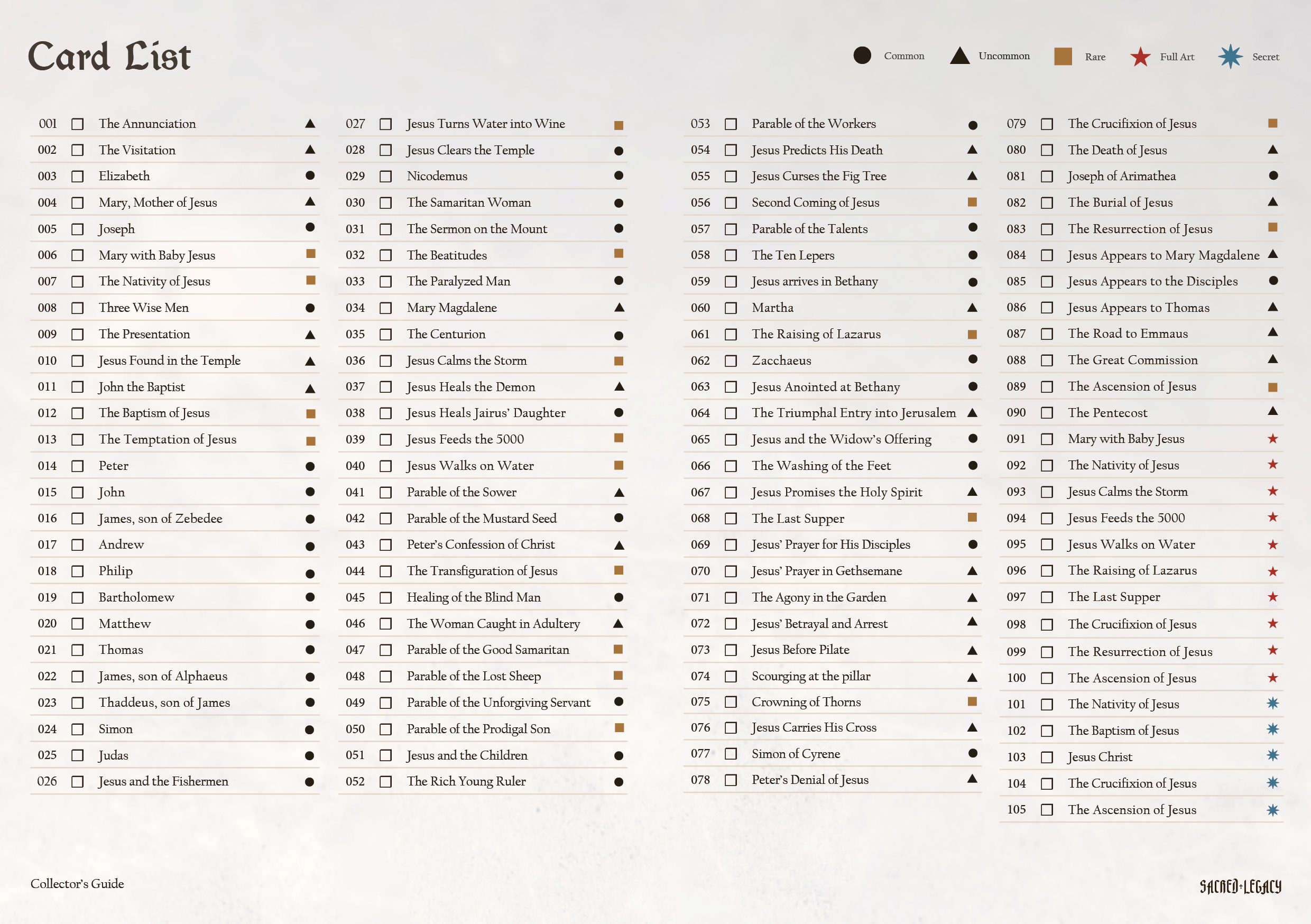 Card List

Common Uncommon Rare Full Art Secret

001 The Annunciation
002 The Visitation
003 Elizabeth
004 Mary, Mother of Jesus
005 Joseph
006 Mary with Baby Jesus
007 The Nativity of Jesus
008 Three Wise Men
009 The Presentation
010 Jesus Found in the Temple
011 John the Baptist
012 The Baptism of Jesus
013 The Temptation of Jesus
014 Peter
015 John
016 James, son of Zebedee
017 Andrew
018 Philip
019 Bartholomew
020 Matthew
021 Thomas
022 James, son of Alphaeus
023 Thaddeus, son of James
024 Simon
025 Judas
026 Jesus and the Fishermen

027 Jesus Turns Water into Wine
028 Jesus Clears the Temple
029 Nicodemus
030 The Samaritan Woman
031 The Sermon on the Mount
032 The Beatitudes
033 The Paralyzed Man
034 Mary Magdalene
035 The Centurion
036 Jesus Calms the Storm
037 Jesus Heals the Demon
038 Jesus Heals Jairus' Daughter
039 Jesus Feeds the 5000
040 Jesus Walks on Water
041 Parable of the Sower
042 Parable of the Mustard Seed
043 Peter's Confession of Christ
044 The Transfiguration of Jesus
045 Healing of the Blind Man
046 The Woman Caught in Adultery
047 Parable of the Good Samaritan
048 Parable of the Lost Sheep
049 Parable of the Unforgiving Servant
050 Parable of the Prodigal Son
051 Jesus and the Children
052 The Rich Young Ruler

053 Parable of the Workers
054 Jesus Predicts His Death
055 Jesus Curses the Fig Tree
056 Second Coming of Jesus
057 Parable of the Talents
058 The Ten Lepers
059 Jesus arrives in Bethany
060 Martha
061 The Raising of Lazarus
062 Zacchaeus
063 Jesus Anointed at Bethany
064 The Triumphal Entry into Jerusalem
065 Jesus and the Widow's Offering
066 The Washing of the Feet
067 Jesus Promises the Holy Spirit
068 The Last Supper
069 Jesus' Prayer for His Disciples
070 Jesus' Prayer in Gethsemane
071 The Agony in the Garden
072 Jesus' Betrayal and Arrest
073 Jesus Before Pilate
074 Scourging at the pillar
075 Crowning of Thorns
076 Jesus Carries His Cross
077 Simon of Cyrene
078 Peter's Denial of Jesus

079 The Crucifixion of Jesus
080 The Death of Jesus
081 Joseph of Arimathea
082 The Burial of Jesus
083 The Resurrection of Jesus
084 Jesus Appears to Mary Magdalene
085 Jesus Appears to the Disciples
086 Jesus Appears to Thomas
087 The Road to Emmaus
088 The Great Commission
089 The Ascension of Jesus
090 The Pentecost
091 Mary with Baby Jesus
092 The Nativity of Jesus
093 Jesus Calms the Storm
094 Jesus Feeds the 5000
095 Jesus Walks on Water
096 The Raising of Lazarus
097 The Last Supper
098 The Crucifixion of Jesus
099 The Resurrection of Jesus
100 The Ascension of Jesus
101 The Nativity of Jesus
102 The Baptism of Jesus
103 Jesus Christ
104 The Crucifixion of Jesus
105 The Ascension of Jesus

Collector's Guide

SACRED+LEGACY